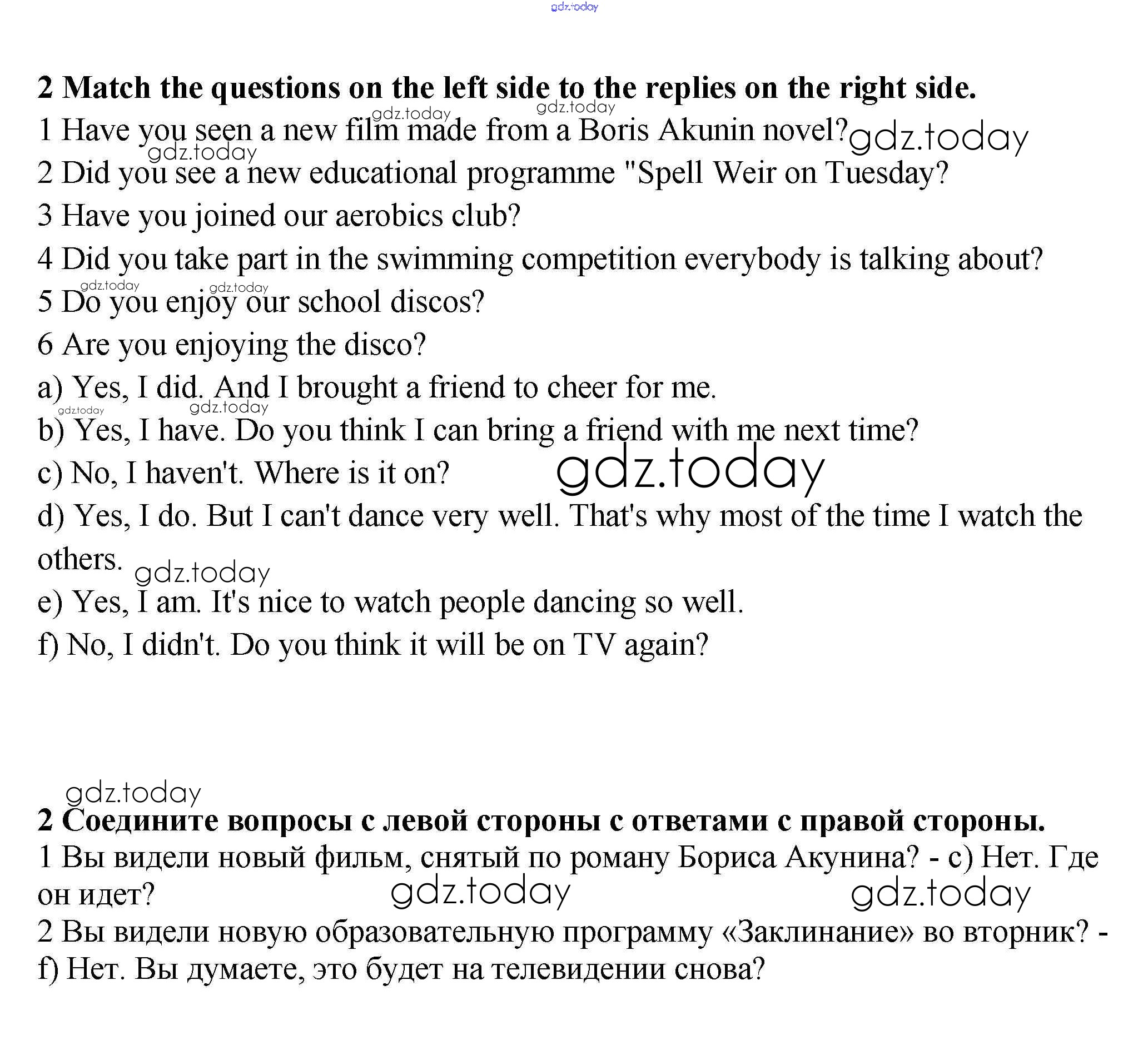 gdz.today

2 Match the questions on the left side to the replies on the right side.

gdz.today gdz.today

1 Have you seen a new film made from a Boris Akunin novel? gdz.today

gdz.today

2 Did you see a new educational programme "Spell Weir on Tuesday?

3 Have you joined our aerobics club?

4 Did you take part in the swimming competition everybody is talking about?

gdz.today gdz.today

5 Do you enjoy our school discos?

6 Are you enjoying the disco?

a) Yes, I did. And I brought a friend to cheer for me.

gdz.today gdz.today

b) Yes, I have. Do you think I can bring a friend with me next time?

c) No, I haven't. Where is it on? gdz.today

d) Yes, I do. But I can't dance very well. That's why most of the time I watch the others. gdz.today

e) Yes, I am. It's nice to watch people dancing so well.

f) No, I didn't. Do you think it will be on TV again?

gdz.today

2 Соедините вопросы с левой стороны с ответами с правой стороны.

1 Вы видели новый фильм, снятый по роману Бориса Акунина? - c) Нет. Где он идет? gdz.today gdz.today

2 Вы видели новую образовательную программу «Заклинание» во вторник? - f) Нет. Вы думаете, это будет на телевидении снова?